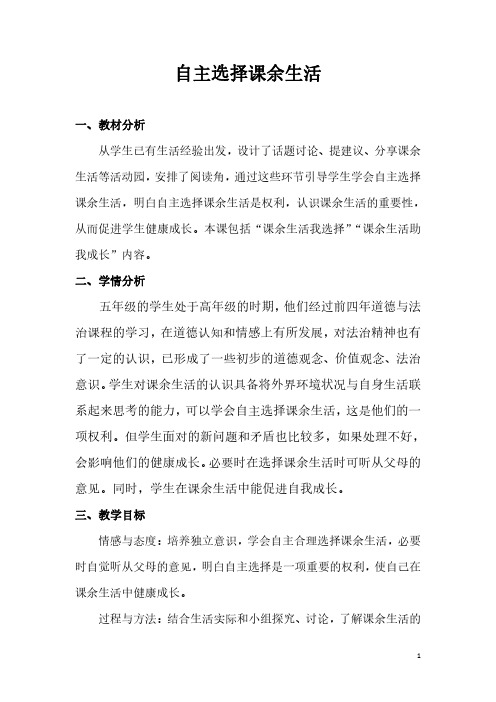 自主选择课余生活

一、教材分析

从学生已有生活经验出发，设计了话题讨论、提建议、分享课余生活等活动园，安排了阅读角，通过这些环节引导学生学会自主选择课余生活，明白自主选择课余生活是权利，认识课余生活的重要性，从而促进学生健康成长。本课包括“课余生活我选择”“课余生活助我成长”内容。

二、学情分析

五年级的学生处于高年级的时期，他们经过前四年道德与法治课程的学习，在道德认知和情感上有所发展，对法治精神也有了一定的认识，已形成了一些初步的道德观念、价值观念、法治意识。学生对课余生活的认识具备将外界环境状况与自身生活联系起来思考的能力，可以学会自主选择课余生活，这是他们的一项权利。但学生面对的新问题和矛盾也比较多，如果处理不好，会影响他们的健康成长。必要时在选择课余生活时可听从父母的意见。同时，学生在课余生活中能促进自我成长。

三、教学目标

情感与态度：培养独立意识，学会自主合理选择课余生活，必要时自觉听从父母的意见，明白自主选择是一项重要的权利，使自己在课余生活中健康成长。

过程与方法：结合生活实际和小组探究、讨论，了解课余生活的

1